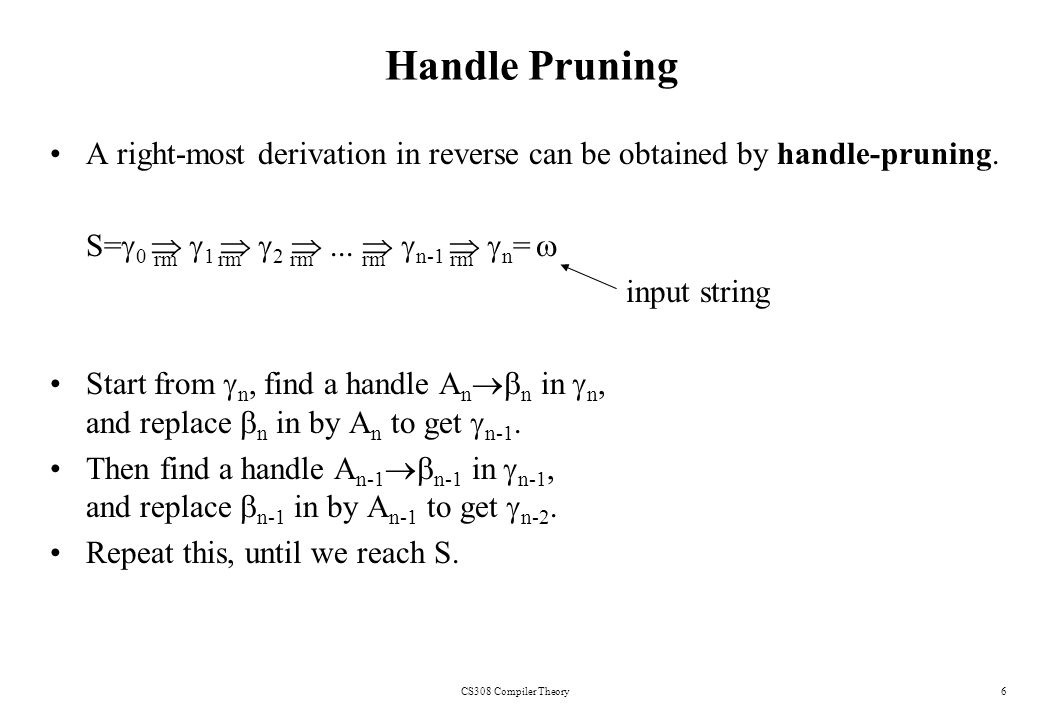 Handle Pruning

• A right-most derivation in reverse can be obtained by **handle-pruning**.

$S=\gamma_0 \underset{rm}{\Rightarrow} \gamma_1 \underset{rm}{\Rightarrow} \gamma_2 \underset{rm}{\Rightarrow} ... \underset{rm}{\Rightarrow} \gamma_{n-1} \underset{rm}{\Rightarrow} \gamma_n = \omega$

input string

• Start from $\gamma_n$, find a handle $A_n \rightarrow \beta_n$ in $\gamma_n$, and replace $\beta_n$ in by $A_n$ to get $\gamma_{n-1}$.

• Then find a handle $A_{n-1} \rightarrow \beta_{n-1}$ in $\gamma_{n-1}$, and replace $\beta_{n-1}$ in by $A_{n-1}$ to get $\gamma_{n-2}$.

• Repeat this, until we reach S.

CS308 Compiler Theory

6